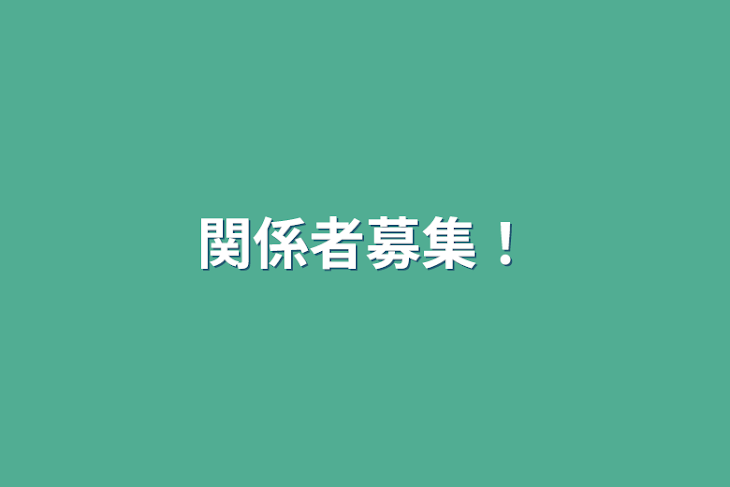 関係者募集！